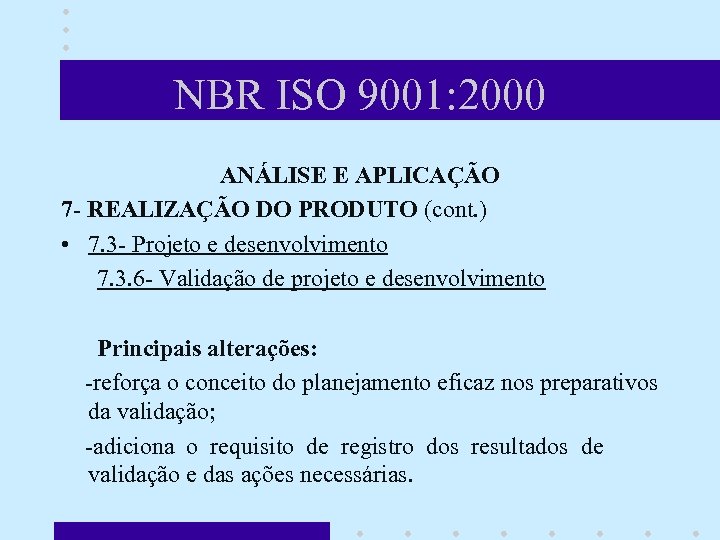 NBR ISO 9001:2000

ANÁLISE E APLICAÇÃO

7- REALIZAÇÃO DO PRODUTO (cont.)

• 7.3- Projeto e desenvolvimento

7.3.6- Validação de projeto e desenvolvimento

Principais alterações:

-reforça o conceito do planejamento eficaz nos preparativos da validação;

-adiciona o requisito de registro dos resultados de validação e das ações necessárias.